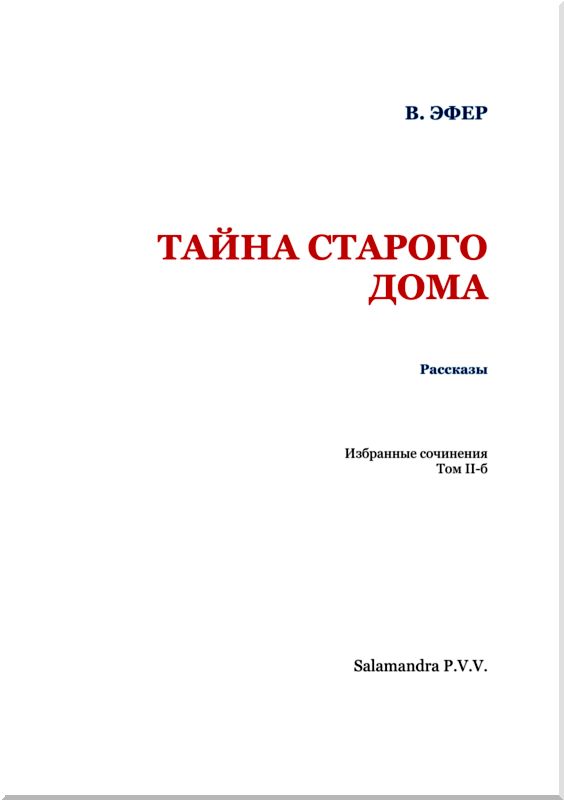 В. ЭФЕР

ТАЙНА СТАРОГО ДОМА

Рассказы

Избранные сочинения
Том II-б

Salamandra P.V.V.